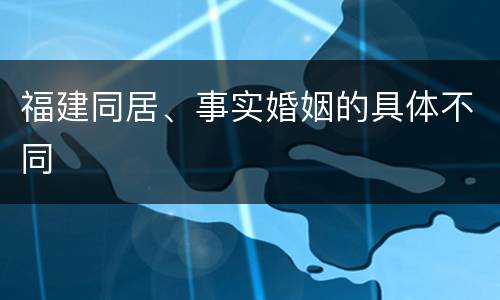 福建同居、事实婚姻的具体不同